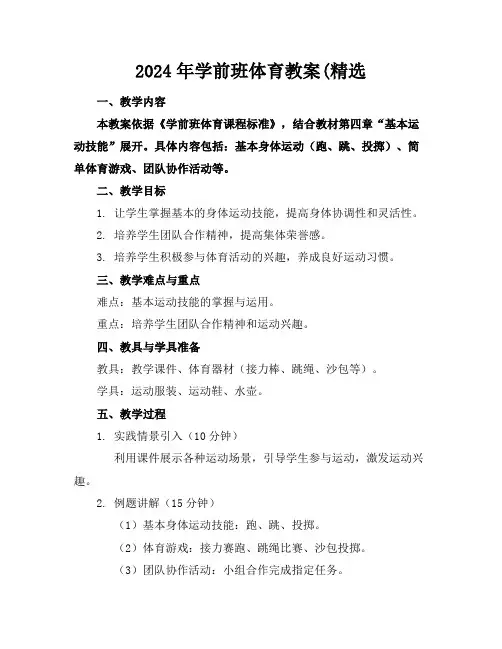 2024 年学前班体育教案(精选

一、教学内容

本教案依据《学前班体育课程标准》，结合教材第四章“基本运动技能”展开。具体内容包括：基本身体运动（跑、跳、投掷）、简单体育游戏、团队协作活动等。

二、教学目标

1. 让学生掌握基本的身体运动技能，提高身体协调性和灵活性。

2. 培养学生团队合作精神，提高集体荣誉感。

3. 培养学生积极参与体育活动的兴趣，养成良好运动习惯。

三、教学难点与重点

难点：基本运动技能的掌握与运用。

重点：培养学生团队合作精神和运动兴趣。

四、教具与学具准备

教具：教学课件、体育器材（接力棒、跳绳、沙包等）。

学具：运动服装、运动鞋、水壶。

五、教学过程

1. 实践情景引入（10 分钟）

利用课件展示各种运动场景，引导学生参与运动，激发运动兴趣。

2. 例题讲解（15 分钟）

（1）基本身体运动技能：跑、跳、投掷。

（2）体育游戏：接力赛跑、跳绳比赛、沙包投掷。

（3）团队协作活动：小组合作完成指定任务。